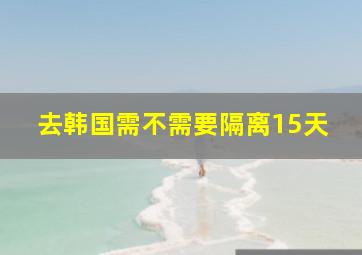 去韩国需不需要隔离15天